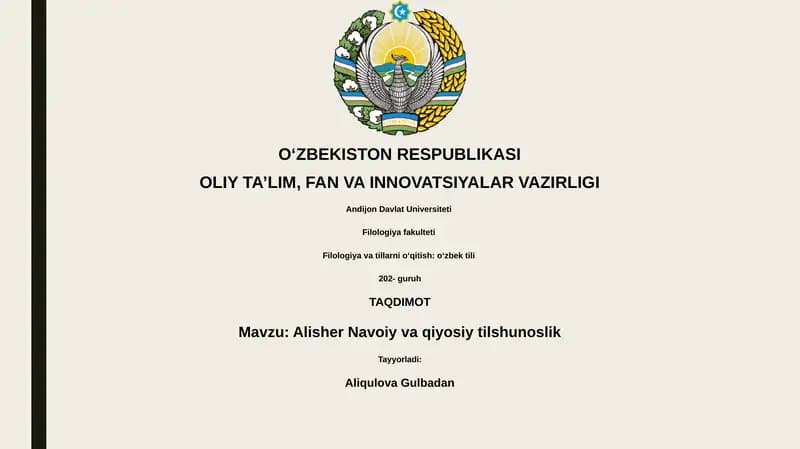 O‘ZBEKISTON RESPUBLIKASI

OLIY TA’LIM, FAN VA INNOVATSIYALAR VAZIRLIGI

Andijon Davlat Universiteti

Filologiya fakulteti

Filologiya va tillarni o‘qitish: o‘zbek tili

202- guruh

TAQDIMOT

Mavzu: Alisher Navoiy va qiyosiy tilshunoslik

Tayyorladi:

Aliqulova Gulbadan